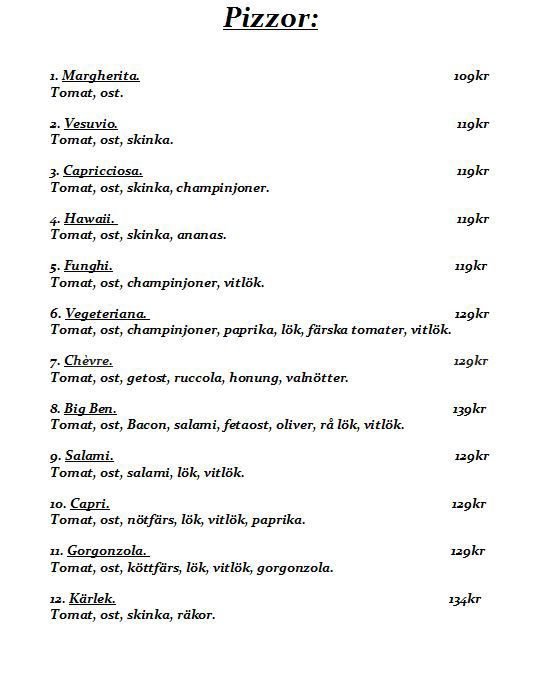 Pizzor:

1. Margherita. 109kr
Tomat, ost.

2. Vesuvio. 119kr
Tomat, ost, skinka.

3. Capricciosa. 119kr
Tomat, ost, skinka, champinjoner.

4. Hawaii. 119kr
Tomat, ost, skinka, ananas.

5. Funghi. 119kr
Tomat, ost, champinjoner, vitlök.

6. Vegeteriana. 129kr
Tomat, ost, champinjoner, paprika, lök, färska tomater, vitlök.

7. Chèvre. 129kr
Tomat, ost, getost, ruccola, honung, valnötter.

8. Big Ben. 139kr
Tomat, ost, Bacon, salami, fetaost, oliver, rå lök, vitlök.

9. Salami. 129kr
Tomat, ost, salami, lök, vitlök.

10. Capri. 129kr
Tomat, ost, nötfärs, lök, vitlök, paprika.

11. Gorgonzola. 129kr
Tomat, ost, köttfärs, lök, vitlök, gorgonzola.

12. Kärlek. 134kr
Tomat, ost, skinka, räkor.